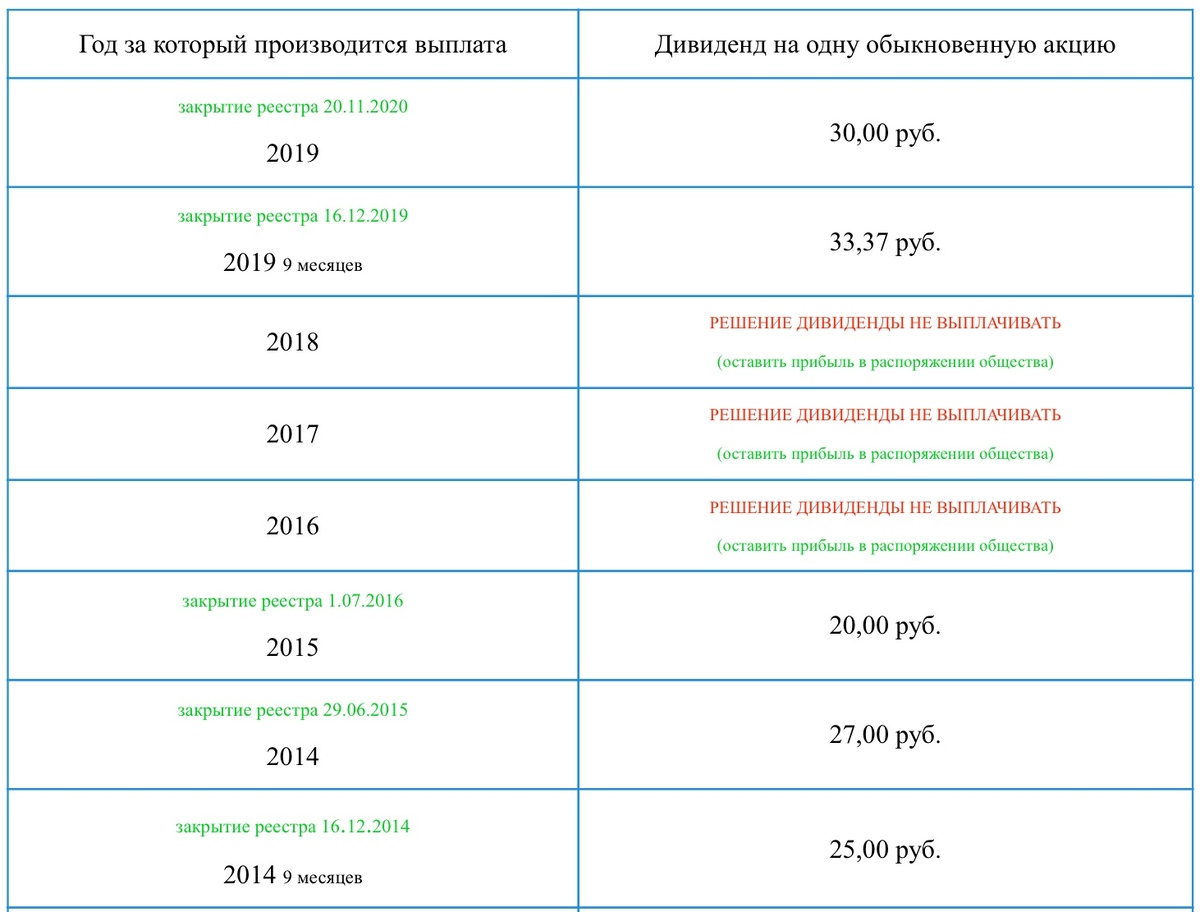 | Год за который производится выплата | Дивиденд на одну обыкновенную акцию |
|---|---|
| закрытие реестра 20.11.2020 2019 | 30,00 руб. |
| закрытие реестра 16.12.2019 2019 9 месяцев | 33,37 руб. |
| 2018 | РЕШЕНИЕ ДИВИДЕНДЫ НЕ ВЫПЛАЧИВАТЬ (оставить прибыль в распоряжении общества) |
| 2017 | РЕШЕНИЕ ДИВИДЕНДЫ НЕ ВЫПЛАЧИВАТЬ (оставить прибыль в распоряжении общества) |
| 2016 | РЕШЕНИЕ ДИВИДЕНДЫ НЕ ВЫПЛАЧИВАТЬ (оставить прибыль в распоряжении общества) |
| закрытие реестра 1.07.2016 2015 | 20,00 руб. |
| закрытие реестра 29.06.2015 2014 | 27,00 руб. |
| закрытие реестра 16.12.2014 2014 9 месяцев | 25,00 руб. |